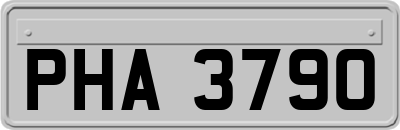 PHA 3790